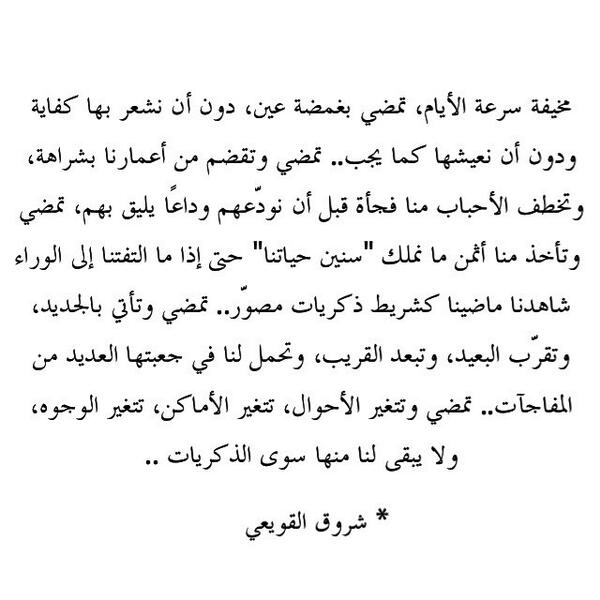 مخيفة سرعة الأيام، تمضي بغمضة عين، دون أن نشعر بها كفاية ودون أن نعيشها كما يجب.. تمضي وتقضم من أعمارنا بشراهة، وتخطف الأحباب منا فجأة قبل أن نودّعهم وداعًا يليق بهم، تمضي وتأخذ منا أثمن ما نملك "سنين حياتنا" حتى إذا ما التفتنا إلى الوراء شاهدنا ماضينا كشريط ذكريات مصوّر.. تمضي وتأتي بالجديد، وتقرّب البعيد، وتبعد القريب، وتحمل لنا في جعبتها العديد من المفاجآت.. تمضي وتتغير الأحوال، تتغير الأماكن، تتغير الوجوه، ولا يبقى لنا منها سوى الذكريات ..

* شروق القويعي